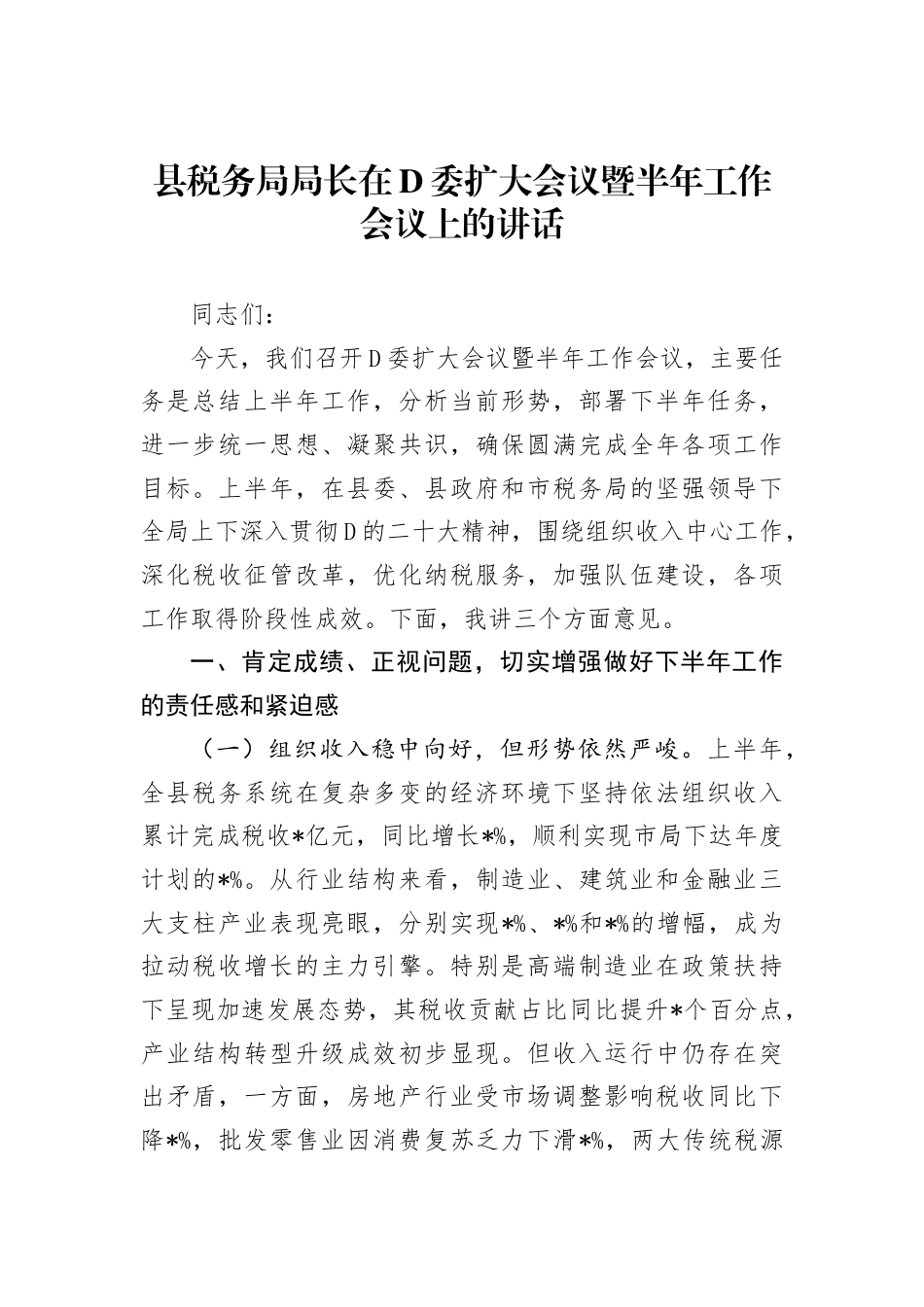 县税务局局长在D委扩大会议暨半年工作会议上的讲话

同志们：

今天，我们召开D委扩大会议暨半年工作会议，主要任务是总结上半年工作，分析当前形势，部署下半年任务，进一步统一思想、凝聚共识，确保圆满完成全年各项工作目标。上半年，在县委、县政府和市税务局的坚强领导下全局上下深入贯彻D的二十大精神，围绕组织收入中心工作，深化税收征管改革，优化纳税服务，加强队伍建设，各项工作取得阶段性成效。下面，我讲三个方面意见。

一、肯定成绩、正视问题，切实增强做好下半年工作的责任感和紧迫感

（一）组织收入稳中向好，但形势依然严峻。上半年，全县税务系统在复杂多变的经济环境下坚持依法组织收入累计完成税收*亿元，同比增长*%，顺利实现市局下达年度计划的*%。从行业结构来看，制造业、建筑业和金融业三大支柱产业表现亮眼，分别实现*%、*%和*%的增幅，成为拉动税收增长的主力引擎。特别是高端制造业在政策扶持下呈现加速发展态势，其税收贡献占比同比提升*个百分点，产业结构转型升级成效初步显现。但收入运行中仍存在突出矛盾，一方面，房地产行业受市场调整影响税收同比下降*%，批发零售业因消费复苏乏力下滑*%，两大传统税源